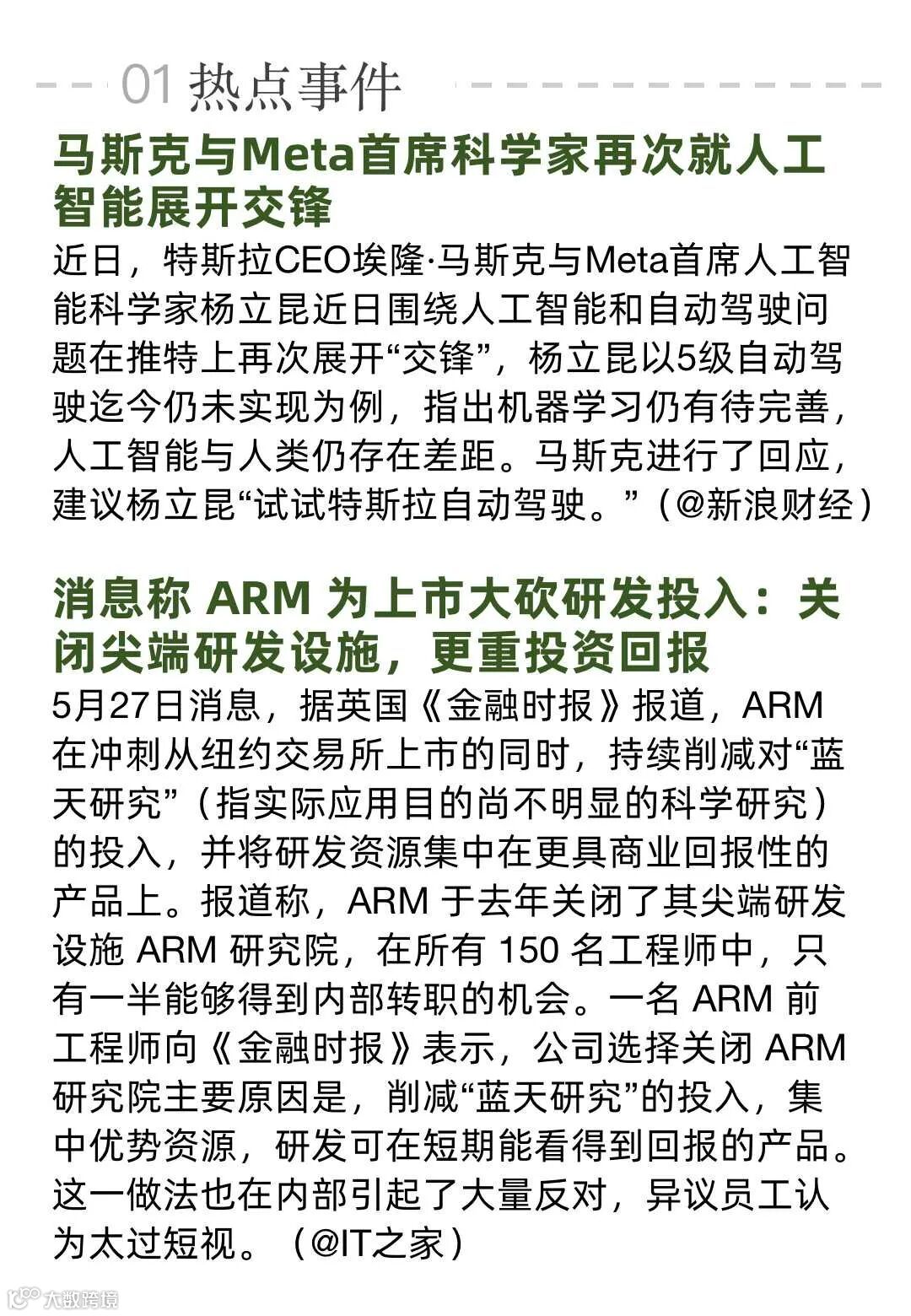 01 热点事件

马斯克与Meta首席科学家再次就人工智能展开交锋

近日，特斯拉CEO埃隆·马斯克与Meta首席人工智能科学家杨立昆近日围绕人工智能和自动驾驶问题在推特上再次展开“交锋”，杨立昆以5级自动驾驶迄今仍未实现为例，指出机器学习仍有待完善，人工智能与人类仍存在差距。马斯克进行了回应，建议杨立昆“试试特斯拉自动驾驶。”（@新浪财经）

消息称 ARM 为上市大砍研发投入：关闭尖端研发设施，更重投资回报

5月27日消息，据英国《金融时报》报道，ARM 在冲刺从纽约交易所上市的同时，持续削减对“蓝天研究”（指实际应用目的尚不明显的科学研究）的投入，并将研发资源集中在更具商业回报性的产品上。报道称，ARM 于去年关闭了其尖端研发设施 ARM 研究院，在所有 150 名工程师中，只有一半能够得到内部转职的机会。一名 ARM 前工程师向《金融时报》表示，公司选择关闭 ARM 研究院主要原因是，削减“蓝天研究”的投入，集中优势资源，研发可在短期能看得到回报的产品。这一做法也在内部引起了大量反对，异议员工认为太过短视。（@IT之家）

大数跨境